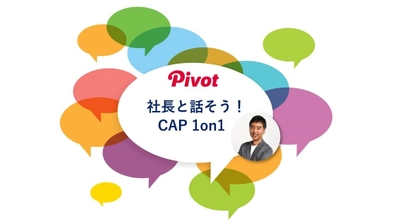 Pivot

社長と話そう！
CAP 1on1